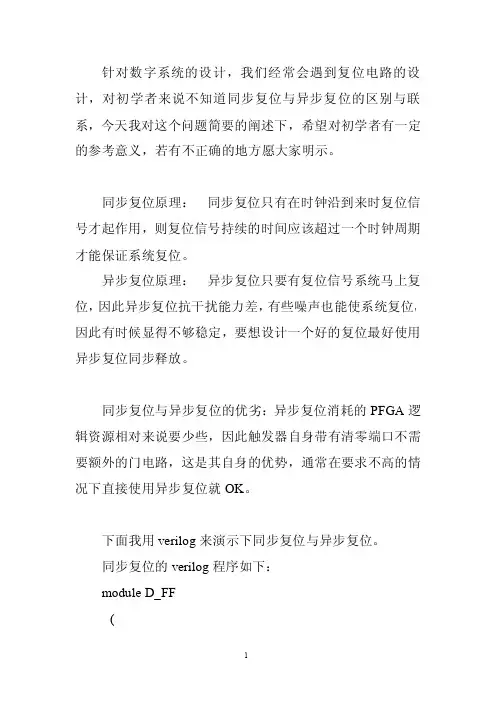 针对数字系统的设计，我们经常会遇到复位电路的设计，对初学者来说不知道同步复位与异步复位的区别与联系，今天我对这个问题简要的阐述下，希望对初学者有一定的参考意义，若有不正确的地方愿大家明示。

同步复位原理： 同步复位只有在时钟沿到来时复位信号才起作用，则复位信号持续的时间应该超过一个时钟周期才能保证系统复位。

异步复位原理： 异步复位只要有复位信号系统马上复位，因此异步复位抗干扰能力差，有些噪声也能使系统复位，因此有时候显得不够稳定，要想设计一个好的复位最好使用异步复位同步释放。

同步复位与异步复位的优劣：异步复位消耗的 PFGA 逻辑资源相对来说要少些，因此触发器自身带有清零端口不需要额外的门电路，这是其自身的优势，通常在要求不高的情况下直接使用异步复位就 OK。

下面我用 verilog 来演示下同步复位与异步复位。

同步复位的 verilog 程序如下：

module D_FF

(

1